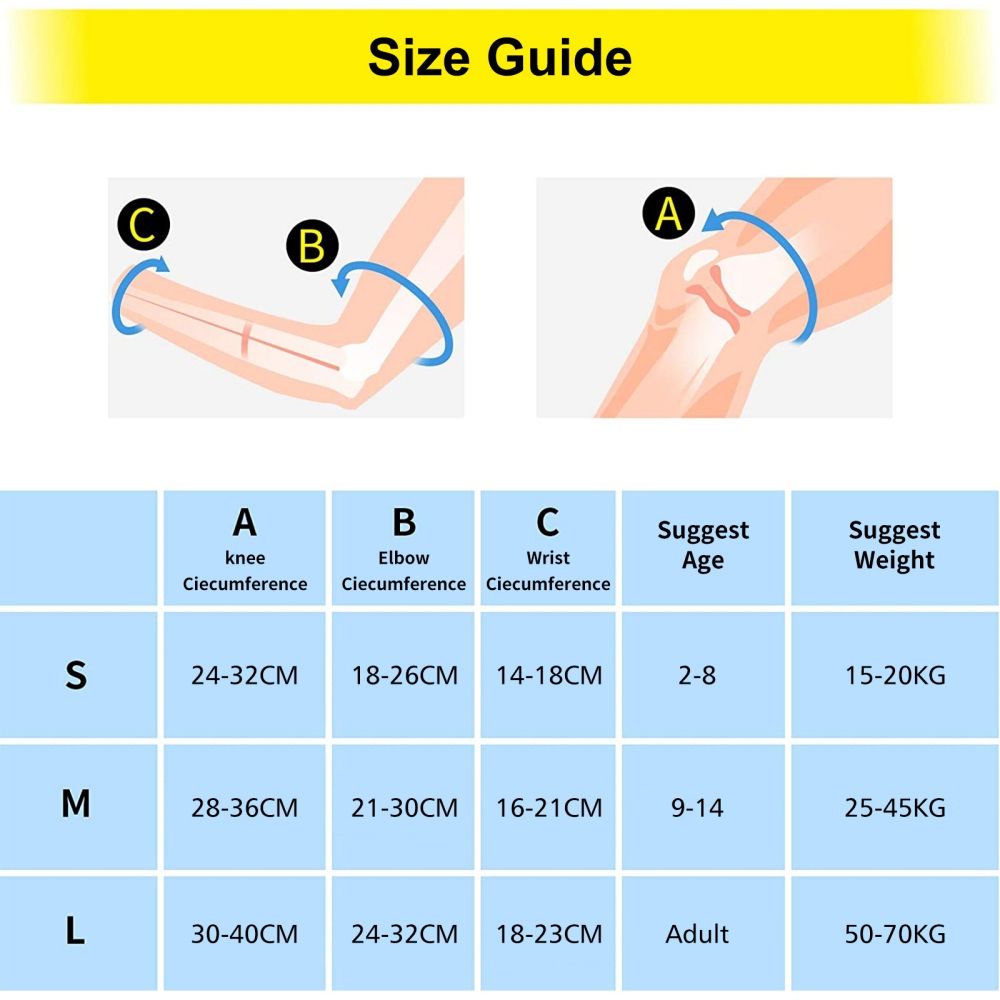 Size Guide

C

B

A

| | A knee Ciecumference | B Elbow Ciecumference | C Wrist Ciecumference | Suggest Age | Suggest Weight |
|---|---|---|---|---|---|
| S | 24-32CM | 18-26CM | 14-18CM | 2-8 | 15-20KG |
| M | 28-36CM | 21-30CM | 16-21CM | 9-14 | 25-45KG |
| L | 30-40CM | 24-32CM | 18-23CM | Adult | 50-70KG |